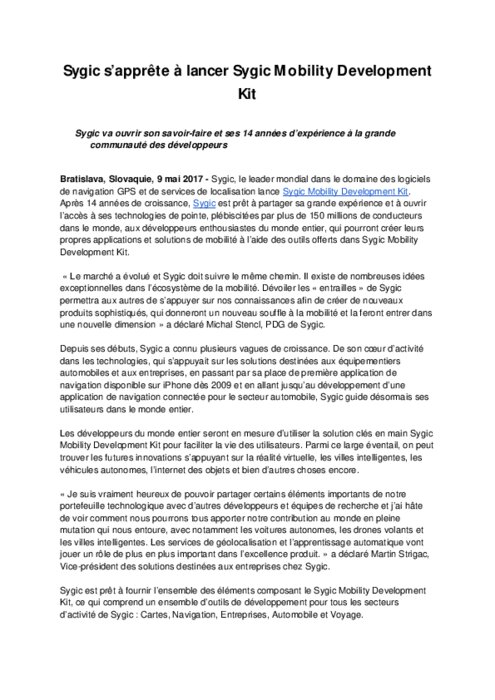 Sygic s'apprête à lancer Sygic Mobility Development Kit

Sygic va ouvrir son savoir-faire et ses 14 années d'expérience à la grande communauté des développeurs

Bratislava, Slovaquie, 9 mai 2017 - Sygic, le leader mondial dans le domaine des logiciels de navigation GPS et de services de localisation lance Sygic Mobility Development Kit. Après 14 années de croissance, Sygic est prêt à partager sa grande expérience et à ouvrir l'accès à ses technologies de pointe, plébiscitées par plus de 150 millions de conducteurs dans le monde, aux développeurs enthousiastes du monde entier, qui pourront créer leurs propres applications et solutions de mobilité à l'aide des outils offerts dans Sygic Mobility Development Kit.

« Le marché a évolué et Sygic doit suivre le même chemin. Il existe de nombreuses idées exceptionnelles dans l'écosystème de la mobilité. Dévoiler les « entrailles » de Sygic permettra aux autres de s'appuyer sur nos connaissances afin de créer de nouveaux produits sophistiqués, qui donneront un nouveau souffle à la mobilité et la feront entrer dans une nouvelle dimension » a déclaré Michal Stencl, PDG de Sygic.

Depuis ses débuts, Sygic a connu plusieurs vagues de croissance. De son cœur d'activité dans les technologies, qui s'appuyait sur les solutions destinées aux équipementiers automobiles et aux entreprises, en passant par sa place de première application de navigation disponible sur iPhone dès 2009 et en allant jusqu'au développement d'une application de navigation connectée pour le secteur automobile, Sygic guide désormais ses utilisateurs dans le monde entier.

Les développeurs du monde entier seront en mesure d'utiliser la solution clés en main Sygic Mobility Development Kit pour faciliter la vie des utilisateurs. Parmi ce large éventail, on peut trouver les futures innovations s'appuyant sur la réalité virtuelle, les villes intelligentes, les véhicules autonomes, l'internet des objets et bien d'autres choses encore.

« Je suis vraiment heureux de pouvoir partager certains éléments importants de notre portefeuille technologique avec d'autres développeurs et équipes de recherche et j'ai hâte de voir comment nous pourrons tous apporter notre contribution au monde en pleine mutation qui nous entoure, avec notamment les voitures autonomes, les drones volants et les villes intelligentes. Les services de géolocalisation et l'apprentissage automatique vont jouer un rôle de plus en plus important dans l'excellence produit. » a déclaré Martin Strigac, Vice-président des solutions destinées aux entreprises chez Sygic.

Sygic est prêt à fournir l'ensemble des éléments composant le Sygic Mobility Development Kit, ce qui comprend un ensemble d'outils de développement pour tous les secteurs d'activité de Sygic : Cartes, Navigation, Entreprises, Automobile et Voyage.